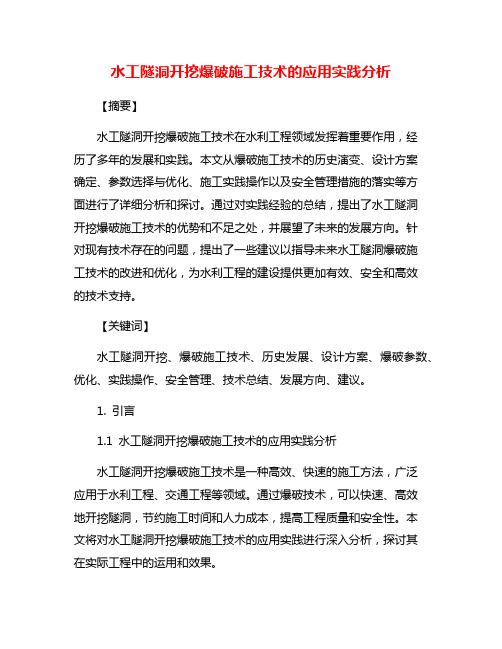 水工隧洞开挖爆破施工技术的应用实践分析

【摘要】

水工隧洞开挖爆破施工技术在水利工程领域发挥着重要作用，经历了多年的发展和实践。本文从爆破施工技术的历史演变、设计方案确定、参数选择与优化、施工实践操作以及安全管理措施的落实等方面进行了详细分析和探讨。通过对实践经验的总结，提出了水工隧洞开挖爆破施工技术的优势和不足之处，并展望了未来的发展方向。针对现有技术存在的问题，提出了一些建议以指导未来水工隧洞爆破施工技术的改进和优化，为水利工程的建设提供更加有效、安全和高效的技术支持。

【关键词】

水工隧洞开挖、爆破施工技术、历史发展、设计方案、爆破参数、优化、实践操作、安全管理、技术总结、发展方向、建议。

1. 引言

1.1 水工隧洞开挖爆破施工技术的应用实践分析

水工隧洞开挖爆破施工技术是一种高效、快速的施工方法，广泛应用于水利工程、交通工程等领域。通过爆破技术，可以快速、高效地开挖隧洞，节约施工时间和人力成本，提高工程质量和安全性。本文将对水工隧洞开挖爆破施工技术的应用实践进行深入分析，探讨其在实际工程中的运用和效果。